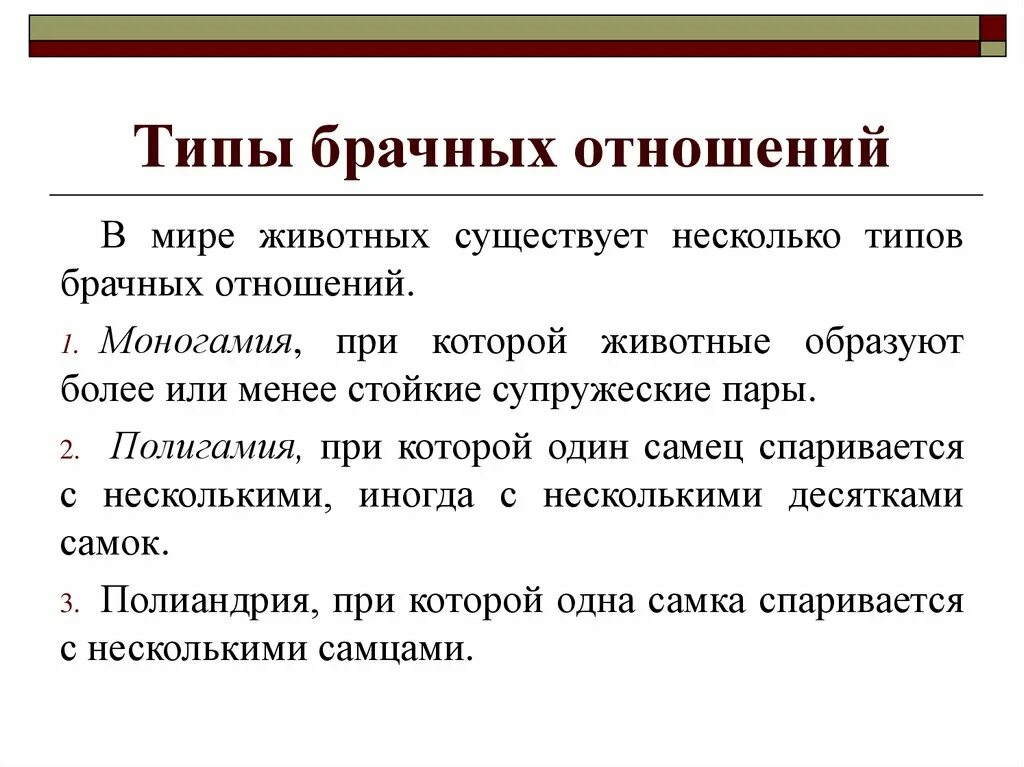 Типы брачных отношений

В мире животных существует несколько типов брачных отношений.

1. Моногамия, при которой животные образуют более или менее стойкие супружеские пары.

2. Полигамия, при которой один самец спаривается с несколькими, иногда с несколькими десятками самок.

3. Полиандрия, при которой одна самка спаривается с несколькими самцами.